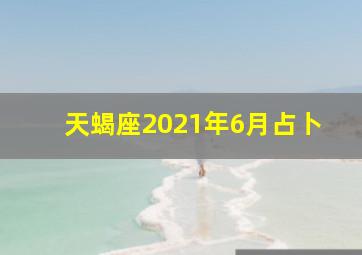 天蝎座2021年6月占卜